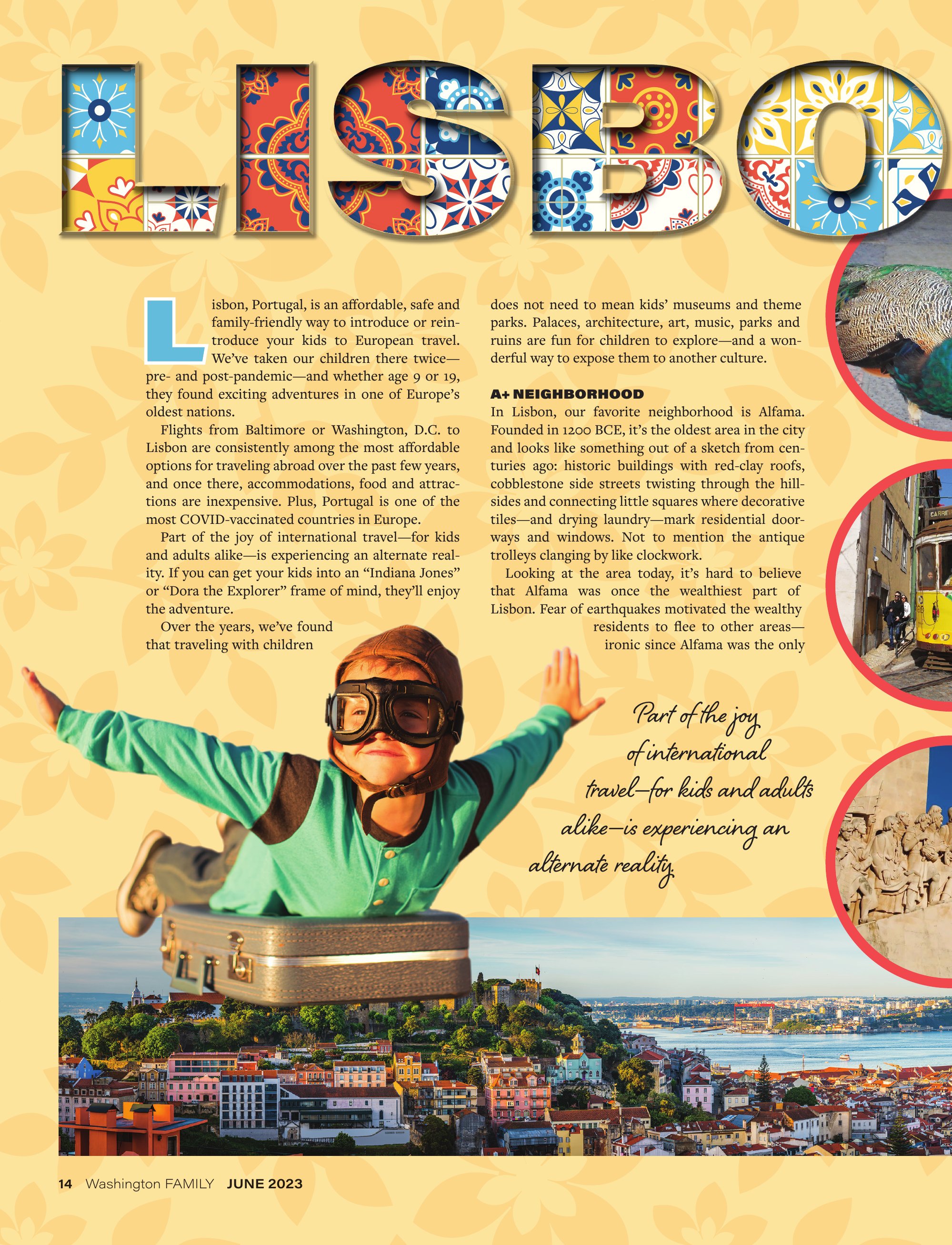 LISBO

Lisbon, Portugal, is an affordable, safe and family-friendly way to introduce or reintroduce your kids to European travel. We've taken our children there twice—pre- and post-pandemic—and whether age 9 or 19, they found exciting adventures in one of Europe's oldest nations.

Flights from Baltimore or Washington, D.C. to Lisbon are consistently among the most affordable options for traveling abroad over the past few years, and once there, accommodations, food and attractions are inexpensive. Plus, Portugal is one of the most COVID-vaccinated countries in Europe.

Part of the joy of international travel—for kids and adults alike—is experiencing an alternate reality. If you can get your kids into an "Indiana Jones" or "Dora the Explorer" frame of mind, they'll enjoy the adventure.

Over the years, we've found that traveling with children does not need to mean kids' museums and theme parks. Palaces, architecture, art, music, parks and ruins are fun for children to explore—and a wonderful way to expose them to another culture.

A+ NEIGHBORHOOD

In Lisbon, our favorite neighborhood is Alfama. Founded in 1200 BCE, it's the oldest area in the city and looks like something out of a sketch from centuries ago: historic buildings with red-clay roofs, cobblestone side streets twisting through the hillsides and connecting little squares where decorative tiles—and drying laundry—mark residential doorways and windows. Not to mention the antique trolleys clanging by like clockwork.

Looking at the area today, it's hard to believe that Alfama was once the wealthiest part of Lisbon. Fear of earthquakes motivated the wealthy residents to flee to other areas—ironic since Alfama was the only

Part of the joy of international travel—for kids and adults alike—is experiencing an alternate reality.

14 Washington FAMILY JUNE 2023